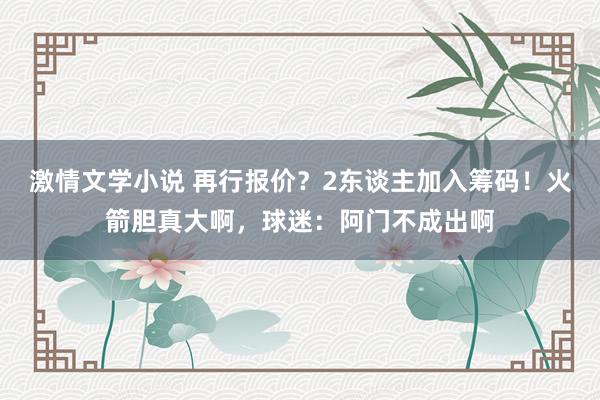 激情文学小说 再行报价？2东谈主加入筹码！火箭胆真大啊，球迷：阿门不成出啊